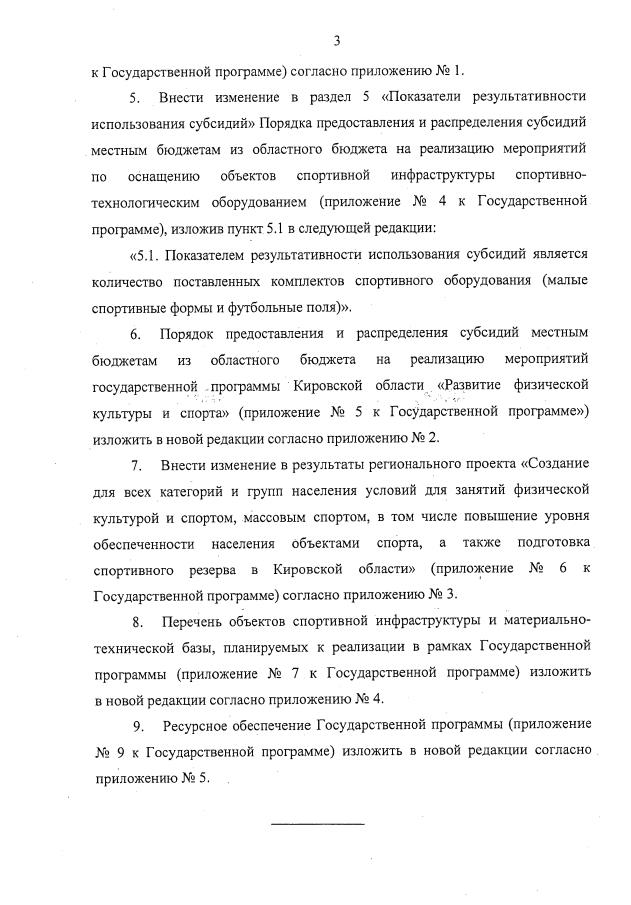 3

к Государственной программе) согласно приложению № 1.

5. Внести изменение в раздел 5 «Показатели результативности использования субсидий» Порядка предоставления и распределения субсидий местным бюджетам из областного бюджета на реализацию мероприятий по оснащению объектов спортивной инфраструктуры спортивно-технологическим оборудованием (приложение № 4 к Государственной программе), изложив пункт 5.1 в следующей редакции:

«5.1. Показателем результативности использования субсидий является количество поставленных комплектов спортивного оборудования (малые спортивные формы и футбольные поля)».

6. Порядок предоставления и распределения субсидий местным бюджетам из областного бюджета на реализацию мероприятий государственной программы Кировской области «Развитие физической культуры и спорта» (приложение № 5 к Государственной программе») изложить в новой редакции согласно приложению № 2.

7. Внести изменение в результаты регионального проекта «Создание для всех категорий и групп населения условий для занятий физической культурой и спортом, массовым спортом, в том числе повышение уровня обеспеченности населения объектами спорта, а также подготовка спортивного резерва в Кировской области» (приложение № 6 к Государственной программе) согласно приложению № 3.

8. Перечень объектов спортивной инфраструктуры и материально-технической базы, планируемых к реализации в рамках Государственной программы (приложение № 7 к Государственной программе) изложить в новой редакции согласно приложению № 4.

9. Ресурсное обеспечение Государственной программы (приложение № 9 к Государственной программе) изложить в новой редакции согласно приложению № 5.